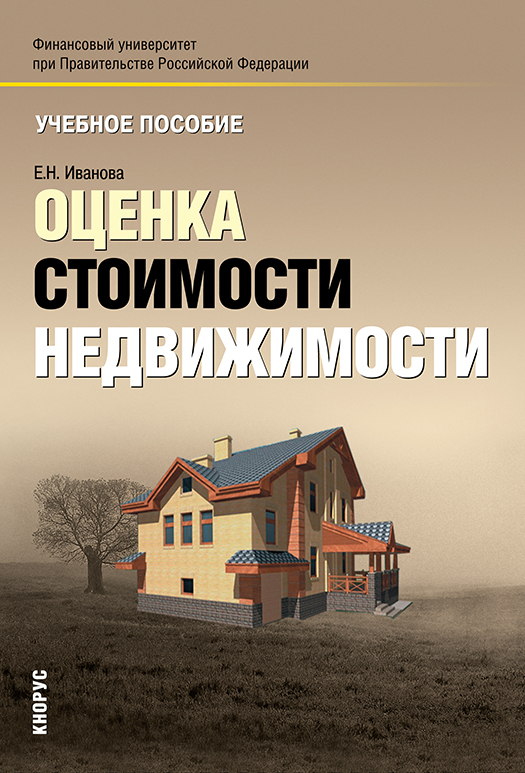 Финансовый университет
при Правительстве Российской Федерации

УЧЕБНОЕ ПОСОБИЕ

Е.Н. Иванова

ОЦЕНКА
СТОИМОСТИ
НЕДВИЖИМОСТИ

КНОРУС